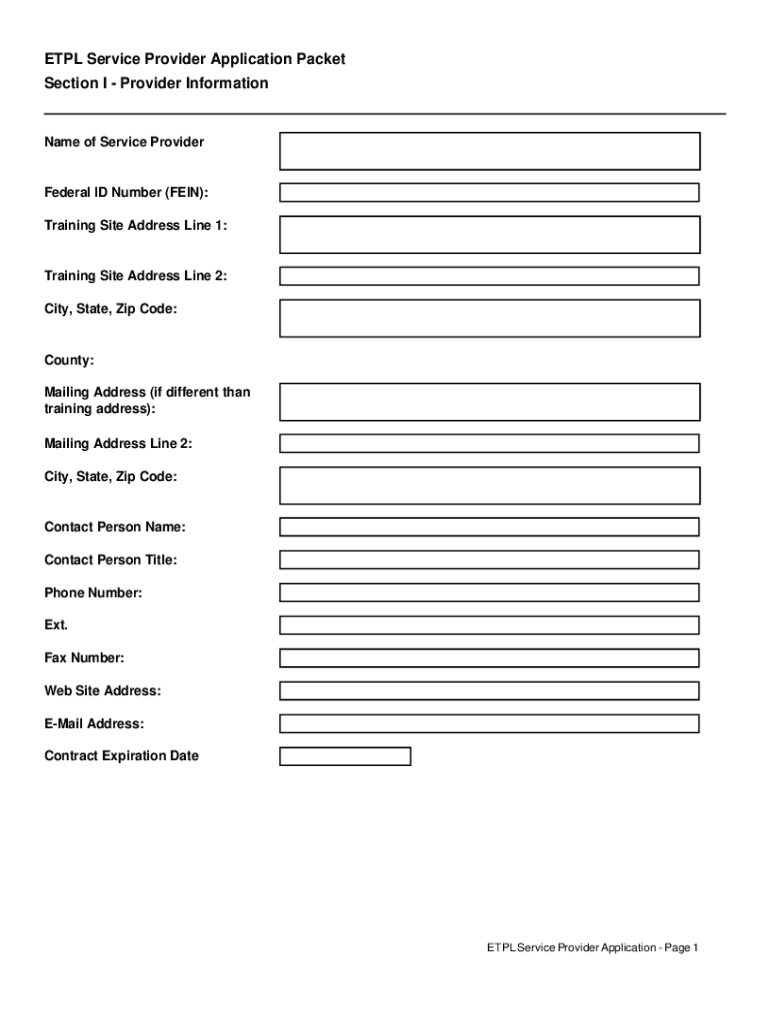 ETPL Service Provider Application Packet
Section I - Provider Information

Name of Service Provider

Federal ID Number (FEIN):

Training Site Address Line 1:

Training Site Address Line 2:

City, State, Zip Code:

County:

Mailing Address (if different than training address):

Mailing Address Line 2:

City, State, Zip Code:

Contact Person Name:

Contact Person Title:

Phone Number:

Ext.

Fax Number:

Web Site Address:

E-Mail Address:

Contract Expiration Date

ETPL Service Provider Application - Page 1